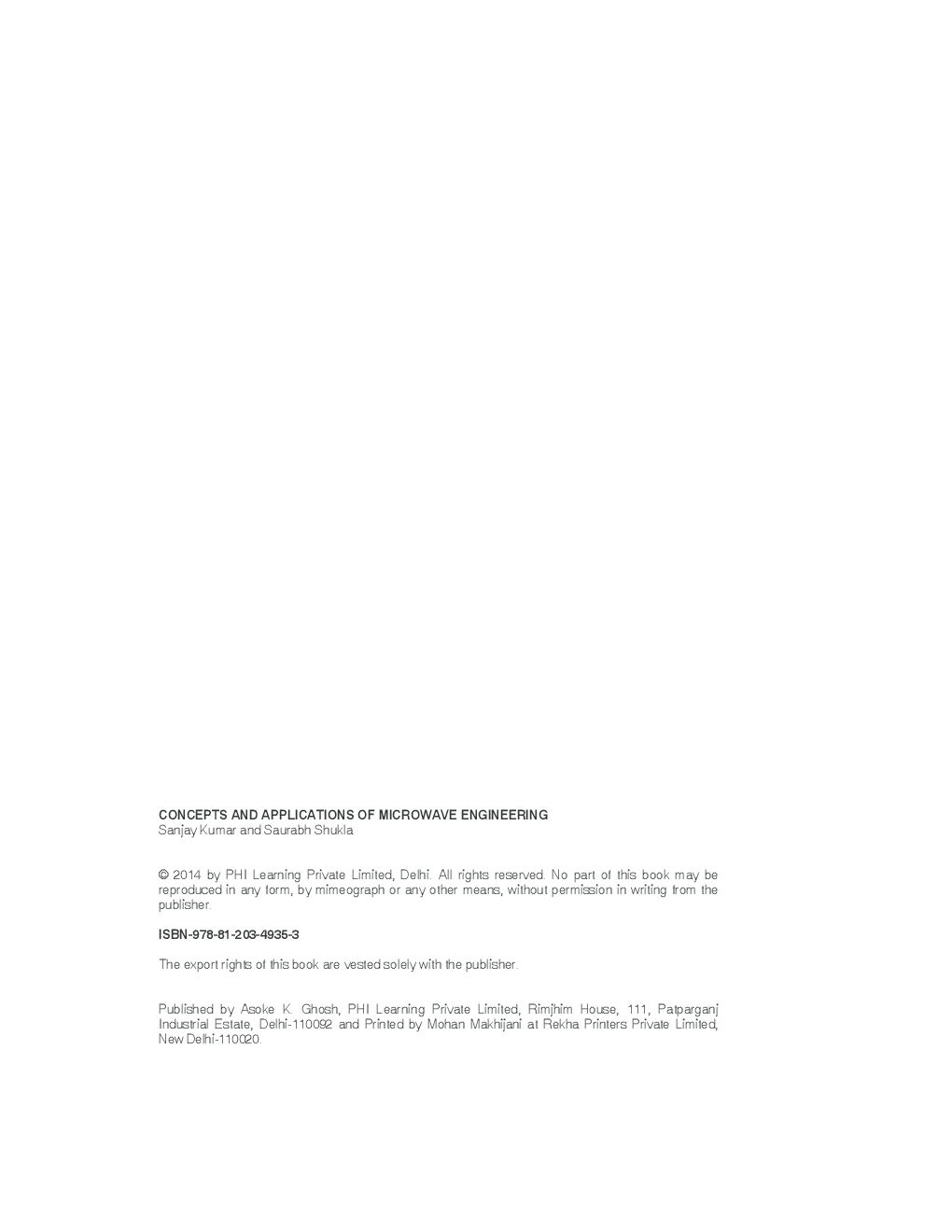 CONCEPTS AND APPLICATIONS OF MICROWAVE ENGINEERING
Sanjay Kumar and Saurabh Shukla

© 2014 by PHI Learning Private Limited, Delhi. All rights reserved. No part of this book may be reproduced in any form, by mimeograph or any other means, without permission in writing from the publisher.

ISBN-978-81-203-4935-3

The export rights of this book are vested solely with the publisher.

Published by Asoke K. Ghosh, PHI Learning Private Limited, Rimjhim House, 111, Patparganj Industrial Estate, Delhi-110092 and Printed by Mohan Makhijani at Rekha Printers Private Limited, New Delhi-110020.